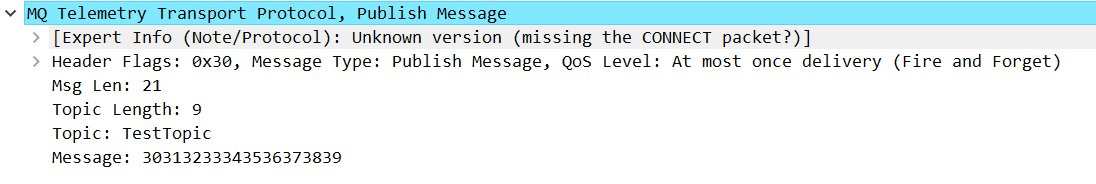 MQ Telemetry Transport Protocol, Publish Message
[Expert Info (Note/Protocol): Unknown version (missing the CONNECT packet?)]
Header Flags: 0x30, Message Type: Publish Message, QoS Level: At most once delivery (Fire and Forget)
Msg Len: 21
Topic Length: 9
Topic: TestTopic
Message: 30313233343536373839